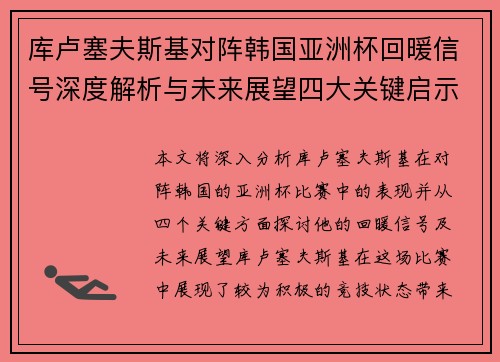 库卢塞夫斯基对阵韩国亚洲杯回暖信号深度解析与未来展望四大关键启示

本文将深入分析库卢塞夫斯基在对阵韩国的亚洲杯比赛中的表现并从四个关键方面探讨他的回暖信号及未来展望库卢塞夫斯基在这场比赛中展现了较为积极的竞技状态带来